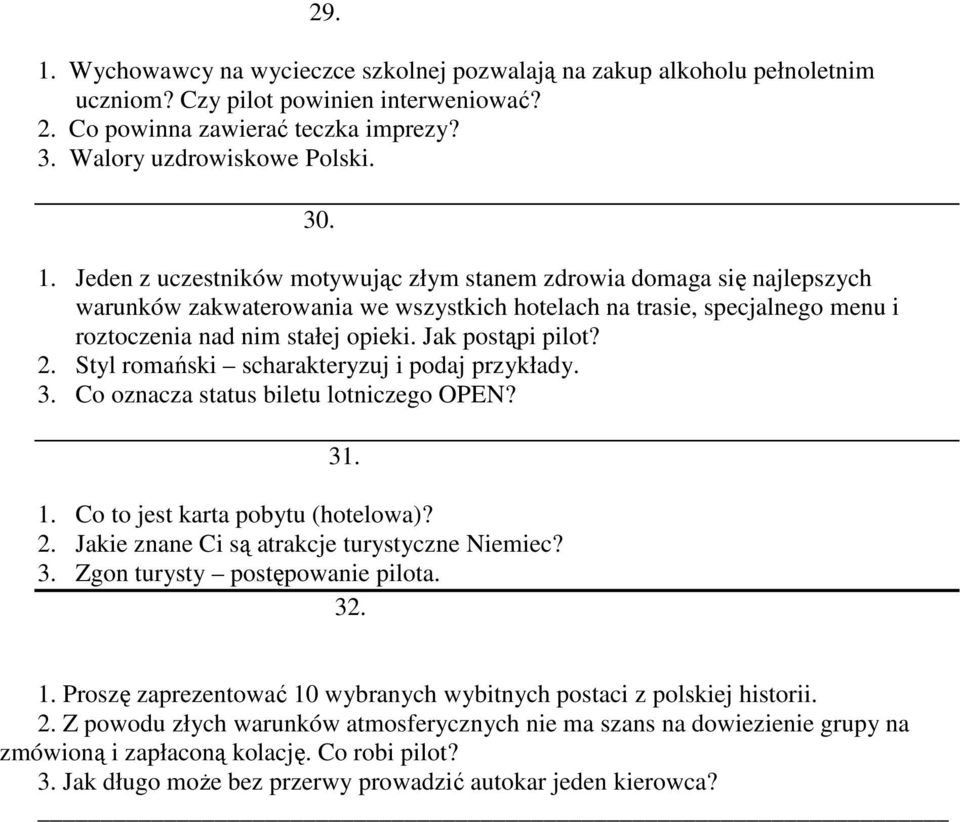 29.

1. Wychowawcy na wycieczce szkolnej pozwalają na zakup alkoholu pełnoletnim uczniom? Czy pilot powinien interweniować?
2. Co powinna zawierać teczka imprezy?
3. Walory uzdrowiskowe Polski.

30.

1. Jeden z uczestników motywując złym stanem zdrowia domaga się najlepszych warunków zakwaterowania we wszystkich hotelach na trasie, specjalnego menu i roztoczenia nad nim stałej opieki. Jak postąpi pilot?
2. Styl romański – scharakteryzuj i podaj przykłady.
3. Co oznacza status biletu lotniczego OPEN?

31.

1. Co to jest karta pobytu (hotelowa)?
2. Jakie znane Ci są atrakcje turystyczne Niemiec?
3. Zgon turysty – postępowanie pilota.

32.

1. Proszę zaprezentować 10 wybranych wybitnych postaci z polskiej historii.
2. Z powodu złych warunków atmosferycznych nie ma szans na dowiezienie grupy na zmówioną i zapłaconą kolację. Co robi pilot?
3. Jak długo może bez przerwy prowadzić autokar jeden kierowca?